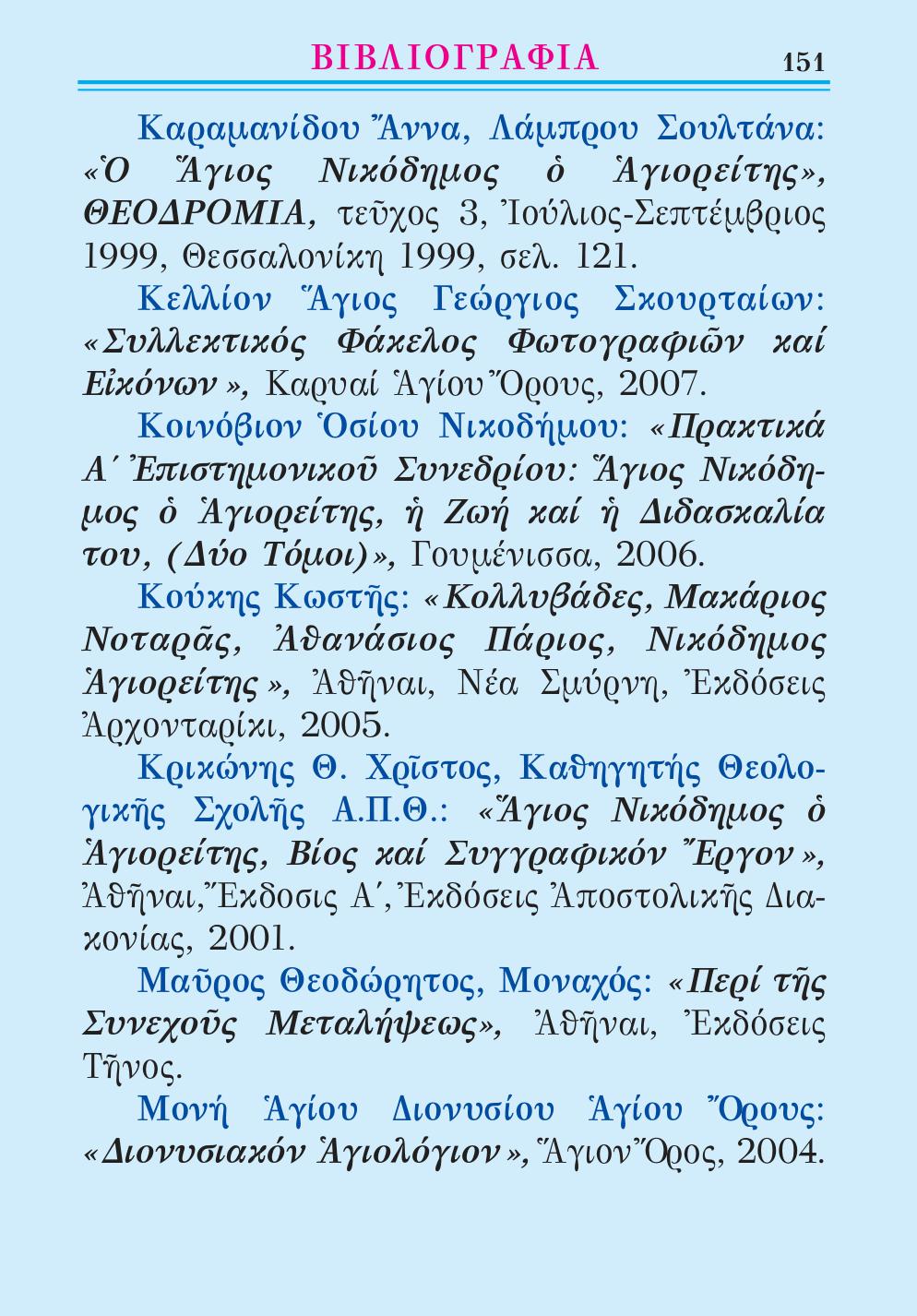 ΒΙΒΛΙΟΓΡΑΦΙΑ 151

Καραμανίδου Ἄννα, Λάμπρου Σουλτάνα: «Ὁ Ἅγιος Νικόδημος ὁ Ἁγιορείτης», ΘΕΟΔΡΟΜΙΑ, τεῦχος 3, Ἰούλιος-Σεπτέμβριος 1999, Θεσσαλονίκη 1999, σελ. 121.

Κελλίον Ἅγιος Γεώργιος Σκουρταίων: «Συλλεκτικός Φάκελος Φωτογραφιῶν καί Εἰκόνων», Καρυαί Ἁγίου Ὄρους, 2007.

Κοινόβιον Ὁσίου Νικοδήμου: «Πρακτικά Α΄ Ἐπιστημονικοῦ Συνεδρίου: Ἅγιος Νικόδημος ὁ Ἁγιορείτης, ἡ Ζωή καί ἡ Διδασκαλία του, (Δύο Τόμοι)», Γουμένισσα, 2006.

Κούκης Κωστῆς: «Κολλυβάδες, Μακάριος Νοταρᾶς, Ἀθανάσιος Πάριος, Νικόδημος Ἁγιορείτης», Ἀθῆναι, Νέα Σμύρνη, Ἐκδόσεις Ἀρχονταρίκι, 2005.

Κρικώνης Θ. Χρῖστος, Καθηγητής Θεολογικῆς Σχολῆς Α.Π.Θ.: «Ἅγιος Νικόδημος ὁ Ἁγιορείτης, Βίος καί Συγγραφικόν Ἔργον», Ἀθῆναι, Ἔκδοσις Α΄, Ἐκδόσεις Ἀποστολικῆς Διακονίας, 2001.

Μαῦρος Θεοδώρητος, Μοναχός: «Περί τῆς Συνεχοῦς Μεταλήψεως», Ἀθῆναι, Ἐκδόσεις Τῆνος.

Μονή Ἁγίου Διονυσίου Ἁγίου Ὄρους: «Διονυσιακόν Ἁγιολόγιον», Ἅγιον Ὄρος, 2004.